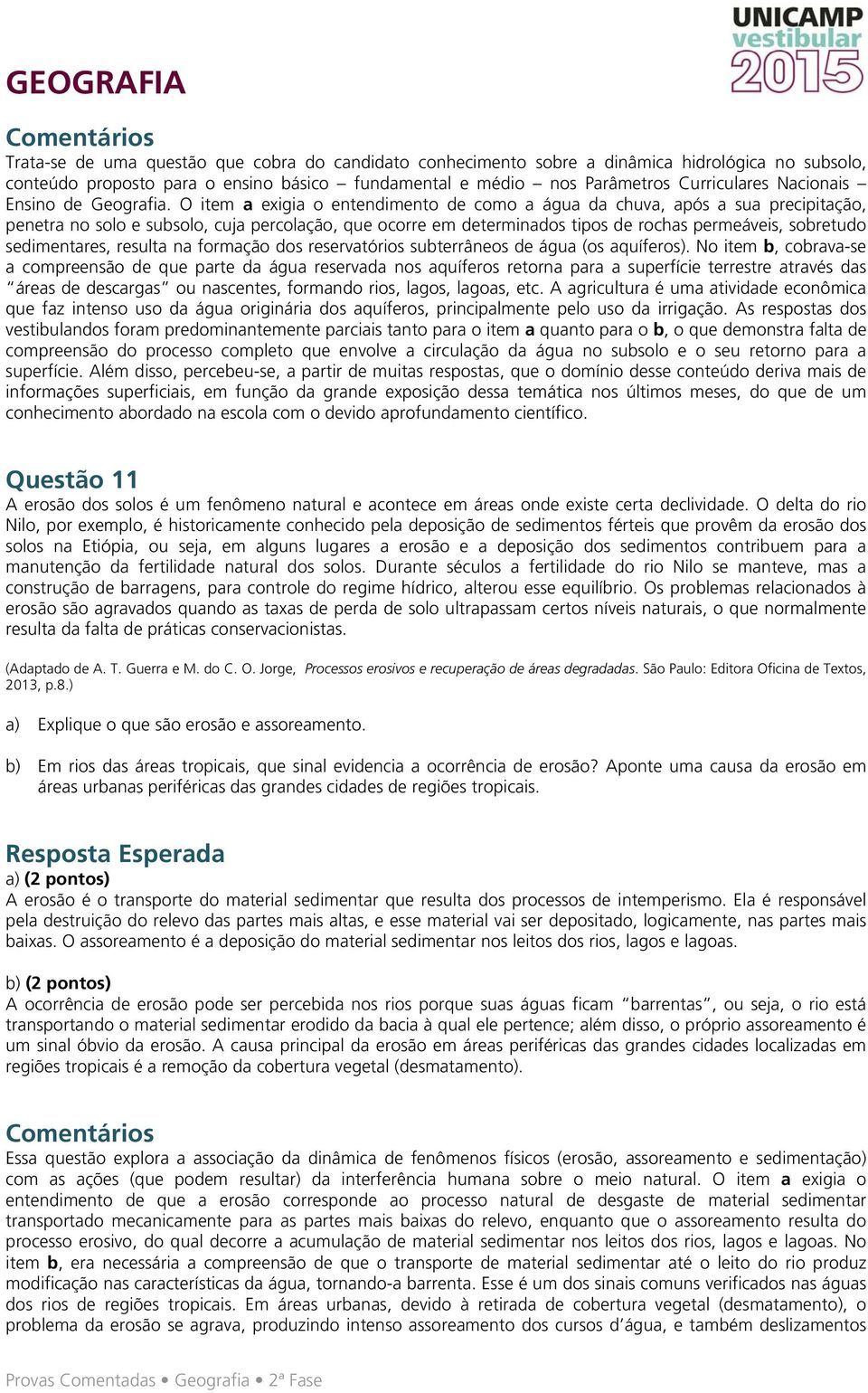 UNICAMP
vestibular
2015

GEOGRAFIA

Comentários
Trata-se de uma questão que cobra do candidato conhecimento sobre a dinâmica hidrológica no subsolo, conteúdo proposto para o ensino básico – fundamental e médio – nos Parâmetros Curriculares Nacionais – Ensino de Geografia. O item a exigia o entendimento de como a água da chuva, após a sua precipitação, penetra no solo e subsolo, cuja percolação, que ocorre em determinados tipos de rochas permeáveis, sobretudo sedimentares, resulta na formação dos reservatórios subterrâneos de água (os aquíferos). No item b, cobrava-se a compreensão de que parte da água reservada nos aquíferos retorna para a superfície terrestre através das "áreas de descargas" ou nascentes, formando rios, lagos, lagoas, etc. A agricultura é uma atividade econômica que faz intenso uso da água originária dos aquíferos, principalmente pelo uso da irrigação. As respostas dos vestibulandos foram predominantemente parciais tanto para o item a quanto para o b, o que demonstra falta de compreensão do processo completo que envolve a circulação da água no subsolo e o seu retorno para a superfície. Além disso, percebeu-se, a partir de muitas respostas, que o domínio desse conteúdo deriva mais de informações superficiais, em função da grande exposição dessa temática nos últimos meses, do que de um conhecimento abordado na escola com o devido aprofundamento científico.

Questão 11
A erosão dos solos é um fenômeno natural e acontece em áreas onde existe certa declividade. O delta do rio Nilo, por exemplo, é historicamente conhecido pela deposição de sedimentos férteis que provêm da erosão dos solos na Etiópia, ou seja, em alguns lugares a erosão e a deposição dos sedimentos contribuem para a manutenção da fertilidade natural dos solos. Durante séculos a fertilidade do rio Nilo se manteve, mas a construção de barragens, para controle do regime hídrico, alterou esse equilíbrio. Os problemas relacionados à erosão são agravados quando as taxas de perda de solo ultrapassam certos níveis naturais, o que normalmente resulta da falta de práticas conservacionistas.

(Adaptado de A. T. Guerra e M. do C. O. Jorge, Processos erosivos e recuperação de áreas degradadas. São Paulo: Editora Oficina de Textos, 2013, p.8.)

a) Explique o que são erosão e assoreamento.

b) Em rios das áreas tropicais, que sinal evidencia a ocorrência de erosão? Aponte uma causa da erosão em áreas urbanas periféricas das grandes cidades de regiões tropicais.

Resposta Esperada
a) (2 pontos)
A erosão é o transporte do material sedimentar que resulta dos processos de intemperismo. Ela é responsável pela destruição do relevo das partes mais altas, e esse material vai ser depositado, logicamente, nas partes mais baixas. O assoreamento é a deposição do material sedimentar nos leitos dos rios, lagos e lagoas.

b) (2 pontos)
A ocorrência de erosão pode ser percebida nos rios porque suas águas ficam "barrentas", ou seja, o rio está transportando o material sedimentar erodido da bacia à qual ele pertence; além disso, o próprio assoreamento é um sinal óbvio da erosão. A causa principal da erosão em áreas periféricas das grandes cidades localizadas em regiões tropicais é a remoção da cobertura vegetal (desmatamento).

Comentários
Essa questão explora a associação da dinâmica de fenômenos físicos (erosão, assoreamento e sedimentação) com as ações (que podem resultar) da interferência humana sobre o meio natural. O item a exigia o entendimento de que a erosão corresponde ao processo natural de desgaste de material sedimentar transportado mecanicamente para as partes mais baixas do relevo, enquanto que o assoreamento resulta do processo erosivo, do qual decorre a acumulação de material sedimentar nos leitos dos rios, lagos e lagoas. No item b, era necessária a compreensão de que o transporte de material sedimentar até o leito do rio produz modificação nas características da água, tornando-a barrenta. Esse é um dos sinais comuns verificados nas águas dos rios de regiões tropicais. Em áreas urbanas, devido à retirada de cobertura vegetal (desmatamento), o problema da erosão se agrava, produzindo intenso assoreamento dos cursos d'água, e também deslizamentos

Provas Comentadas • Geografia • 2ª Fase